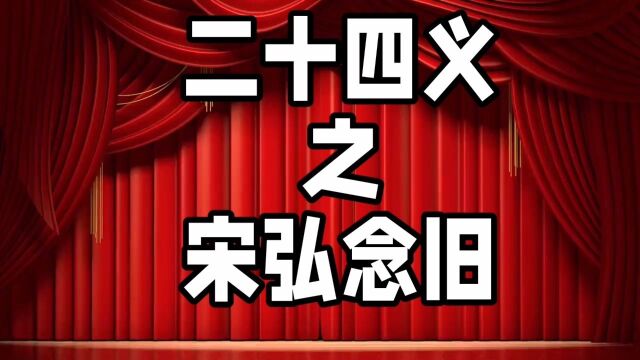 二十四义
之
宋弘念旧